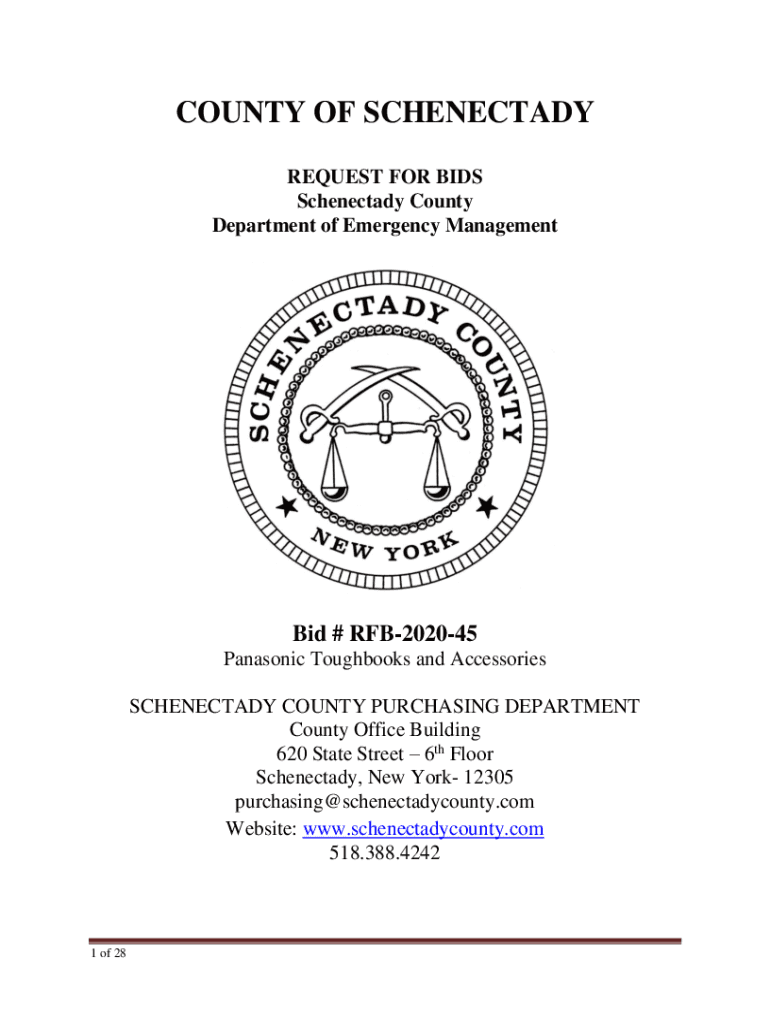 COUNTY OF SCHENECTADY

REQUEST FOR BIDS
Schenectady County
Department of Emergency Management

SCHENECTADY COUNTY
NEW YORK

Bid # RFB-2020-45
Panasonic Toughbooks and Accessories

SCHENECTADY COUNTY PURCHASING DEPARTMENT
County Office Building
620 State Street – 6th Floor
Schenectady, New York- 12305
purchasing@schenectadycounty.com
Website: www.schenectadycounty.com
518.388.4242

1 of 28